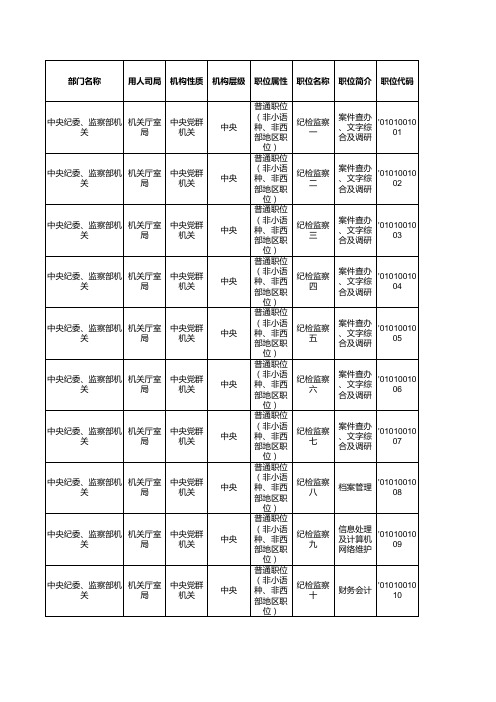 | 部门名称 | 用人司局 | 机构性质 | 机构层级 | 职位属性 | 职位名称 | 职位简介 | 职位代码 |
|---|---|---|---|---|---|---|---|
| 中央纪委、监察部机关 | 机关厅室局 | 中央党群机关 | 中央 | 普通职位（非小语种、非西部地区职位） | 纪检监察一 | 案件查办、文字综合及调研 | '0101001001 |
| 中央纪委、监察部机关 | 机关厅室局 | 中央党群机关 | 中央 | 普通职位（非小语种、非西部地区职位） | 纪检监察二 | 案件查办、文字综合及调研 | '0101001002 |
| 中央纪委、监察部机关 | 机关厅室局 | 中央党群机关 | 中央 | 普通职位（非小语种、非西部地区职位） | 纪检监察三 | 案件查办、文字综合及调研 | '0101001003 |
| 中央纪委、监察部机关 | 机关厅室局 | 中央党群机关 | 中央 | 普通职位（非小语种、非西部地区职位） | 纪检监察四 | 案件查办、文字综合及调研 | '0101001004 |
| 中央纪委、监察部机关 | 机关厅室局 | 中央党群机关 | 中央 | 普通职位（非小语种、非西部地区职位） | 纪检监察五 | 案件查办、文字综合及调研 | '0101001005 |
| 中央纪委、监察部机关 | 机关厅室局 | 中央党群机关 | 中央 | 普通职位（非小语种、非西部地区职位） | 纪检监察六 | 案件查办、文字综合及调研 | '0101001006 |
| 中央纪委、监察部机关 | 机关厅室局 | 中央党群机关 | 中央 | 普通职位（非小语种、非西部地区职位） | 纪检监察七 | 案件查办、文字综合及调研 | '0101001007 |
| 中央纪委、监察部机关 | 机关厅室局 | 中央党群机关 | 中央 | 普通职位（非小语种、非西部地区职位） | 纪检监察八 | 档案管理 | '0101001008 |
| 中央纪委、监察部机关 | 机关厅室局 | 中央党群机关 | 中央 | 普通职位（非小语种、非西部地区职位） | 纪检监察九 | 信息处理及计算机网络维护 | '0101001009 |
| 中央纪委、监察部机关 | 机关厅室局 | 中央党群机关 | 中央 | 普通职位（非小语种、非西部地区职位） | 纪检监察十 | 财务会计 | '0101001010 |